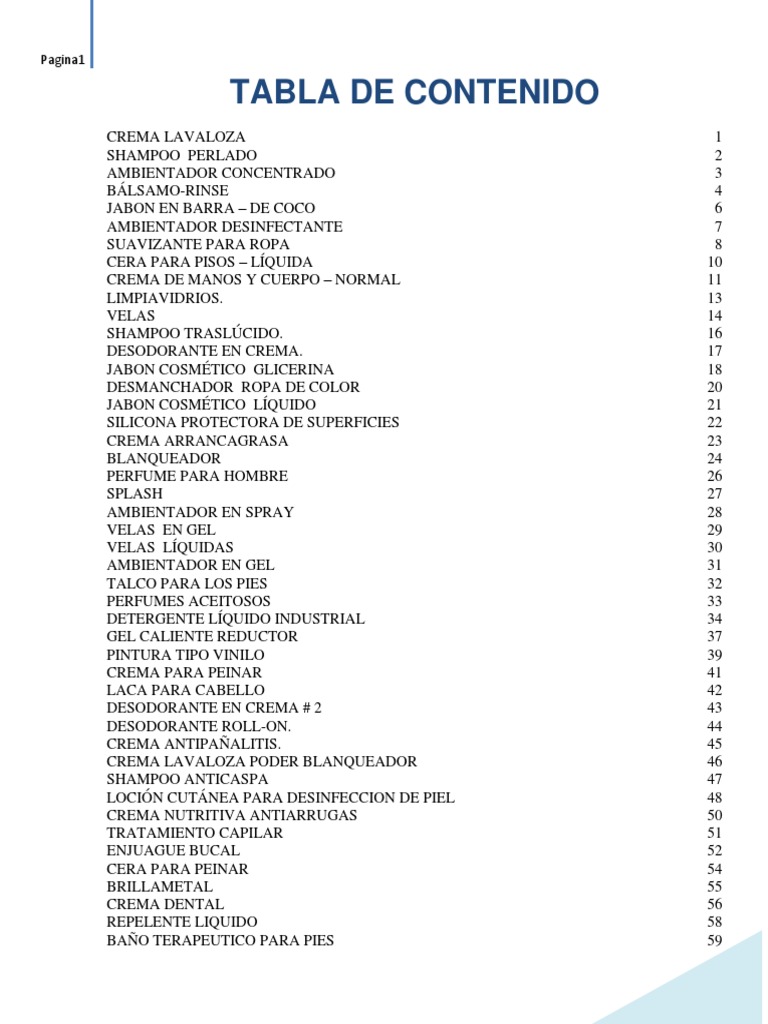 Pagina1

TABLA DE CONTENIDO

| | |
|---|---|
| CREMA LAVALOZA | 1 |
| SHAMPOO PERLADO | 2 |
| AMBIENTADOR CONCENTRADO | 3 |
| BÁLSAMO-RINSE | 4 |
| JABON EN BARRA – DE COCO | 6 |
| AMBIENTADOR DESINFECTANTE | 7 |
| SUAVIZANTE PARA ROPA | 8 |
| CERA PARA PISOS – LÍQUIDA | 10 |
| CREMA DE MANOS Y CUERPO – NORMAL | 11 |
| LIMPIAVIDRIOS. | 13 |
| VELAS | 14 |
| SHAMPOO TRASLÚCIDO. | 16 |
| DESODORANTE EN CREMA. | 17 |
| JABON COSMÉTICO GLICERINA | 18 |
| DESMANCHADOR ROPA DE COLOR | 20 |
| JABON COSMÉTICO LÍQUIDO | 21 |
| SILICONA PROTECTORA DE SUPERFICIES | 22 |
| CREMA ARRANCAGRASA | 23 |
| BLANQUEADOR | 24 |
| PERFUME PARA HOMBRE | 26 |
| SPLASH | 27 |
| AMBIENTADOR EN SPRAY | 28 |
| VELAS EN GEL | 29 |
| VELAS LÍQUIDAS | 30 |
| AMBIENTADOR EN GEL | 31 |
| TALCO PARA LOS PIES | 32 |
| PERFUMES ACEITOSOS | 33 |
| DETERGENTE LÍQUIDO INDUSTRIAL | 34 |
| GEL CALIENTE REDUCTOR | 37 |
| PINTURA TIPO VINILO | 39 |
| CREMA PARA PEINAR | 41 |
| LACA PARA CABELLO | 42 |
| DESODORANTE EN CREMA # 2 | 43 |
| DESODORANTE ROLL-ON. | 44 |
| CREMA ANTIPAÑALITIS. | 45 |
| CREMA LAVALOZA PODER BLANQUEADOR | 46 |
| SHAMPOO ANTICASPA | 47 |
| LOCIÓN CUTÁNEA PARA DESINFECCION DE PIEL | 48 |
| CREMA NUTRITIVA ANTIARRUGAS | 50 |
| TRATAMIENTO CAPILAR | 51 |
| ENJUAGUE BUCAL | 52 |
| CERA PARA PEINAR | 54 |
| BRILLAMETAL | 55 |
| CREMA DENTAL | 56 |
| REPELENTE LIQUIDO | 58 |
| BAÑO TERAPEUTICO PARA PIES | 59 |